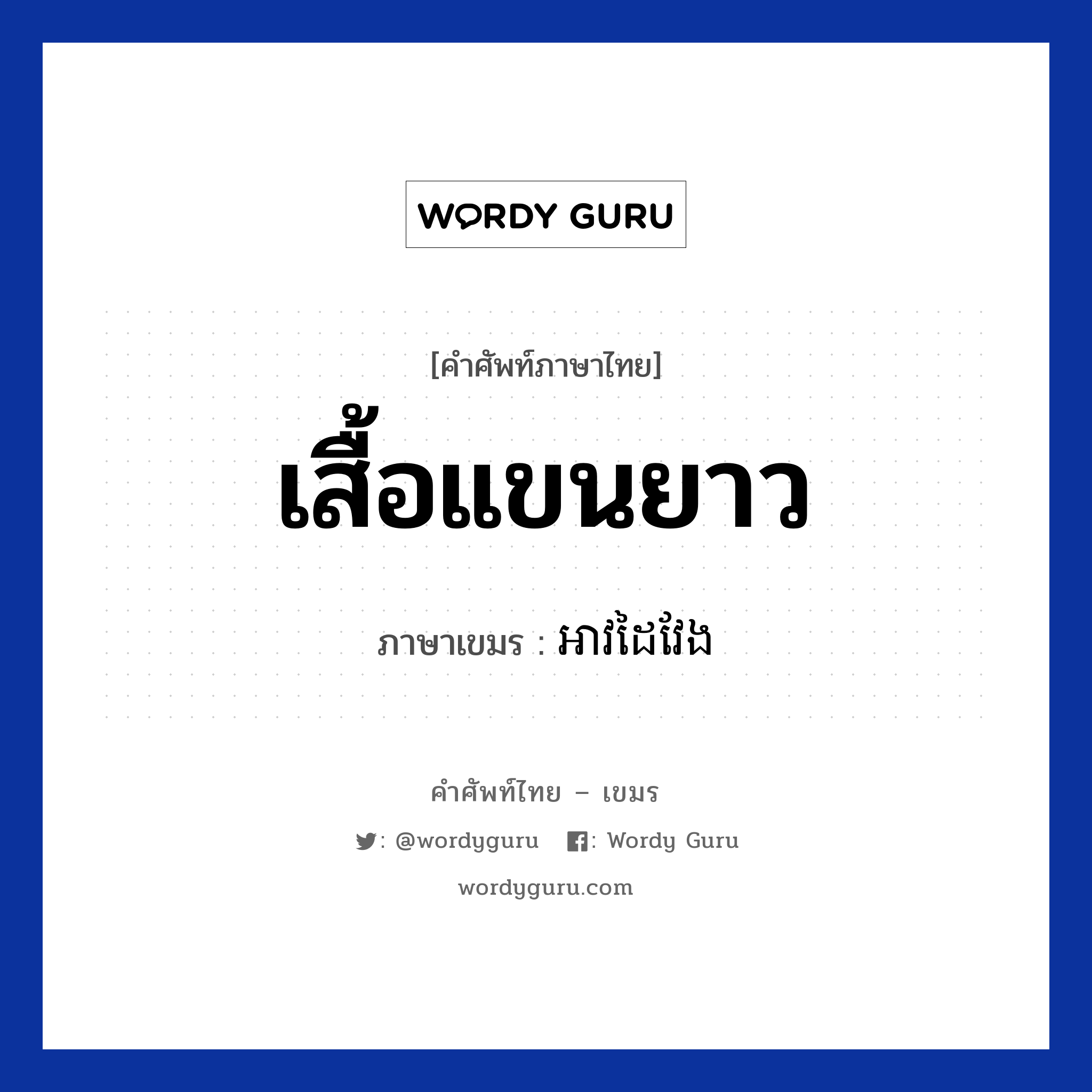 WORDY GURU

[คำศัพท์ภาษาไทย]

เสื้อแขนยาว

ภาษาเขมร : អាវដៃវែង

คำศัพท์ไทย – เขมร

: @wordyguru   : Wordy Guru

wordyguru.com